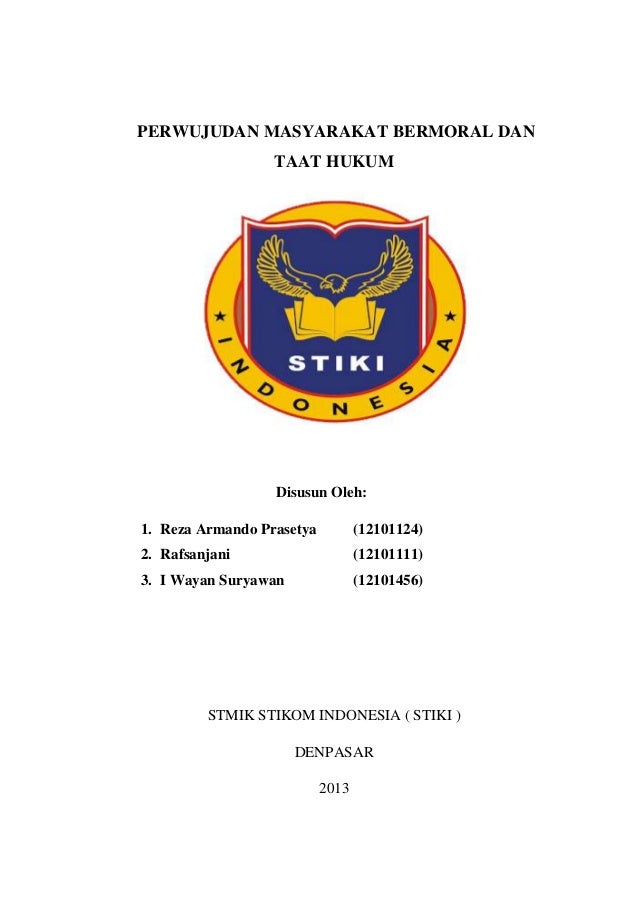 PERWUJUDAN MASYARAKAT BERMORAL DAN TAAT HUKUM

STIKI

INDONESIA

Disusun Oleh:

1. Reza Armando Prasetya (12101124)
2. Rafsanjani (12101111)
3. I Wayan Suryawan (12101456)

STMIK STIKOM INDONESIA ( STIKI )

DENPASAR

2013